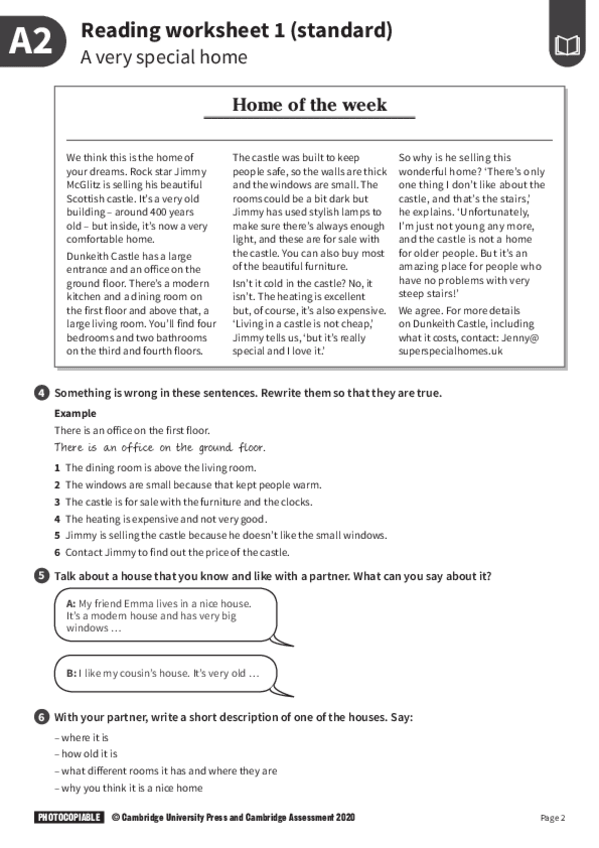 A2 Reading worksheet 1 (standard)
A very special home

Home of the week

We think this is the home of your dreams. Rock star Jimmy McGlitz is selling his beautiful Scottish castle. It's a very old building – around 400 years old – but inside, it's now a very comfortable home.

Dunkeith Castle has a large entrance and an office on the ground floor. There's a modern kitchen and a dining room on the first floor and above that, a large living room. You'll find four bedrooms and two bathrooms on the third and fourth floors.

The castle was built to keep people safe, so the walls are thick and the windows are small. The rooms could be a bit dark but Jimmy has used stylish lamps to make sure there's always enough light, and these are for sale with the castle. You can also buy most of the beautiful furniture.

Isn't it cold in the castle? No, it isn't. The heating is excellent but, of course, it's also expensive. 'Living in a castle is not cheap,' Jimmy tells us, 'but it's really special and I love it.'

So why is he selling this wonderful home? 'There's only one thing I don't like about the castle, and that's the stairs,' he explains. 'Unfortunately, I'm just not young any more, and the castle is not a home for older people. But it's an amazing place for people who have no problems with very steep stairs!'

We agree. For more details on Dunkeith Castle, including what it costs, contact: Jenny@superspecialhomes.uk

4 Something is wrong in these sentences. Rewrite them so that they are true.

Example
There is an office on the first floor.
There is an office on the ground floor.

1 The dining room is above the living room.
2 The windows are small because that kept people warm.
3 The castle is for sale with the furniture and the clocks.
4 The heating is expensive and not very good.
5 Jimmy is selling the castle because he doesn't like the small windows.
6 Contact Jimmy to find out the price of the castle.

5 Talk about a house that you know and like with a partner. What can you say about it?

A: My friend Emma lives in a nice house. It's a modern house and has very big windows …

B: I like my cousin's house. It's very old …

6 With your partner, write a short description of one of the houses. Say:
– where it is
– how old it is
– what different rooms it has and where they are
– why you think it is a nice home

PHOTOCOPIABLE © Cambridge University Press and Cambridge Assessment 2020
Page 2